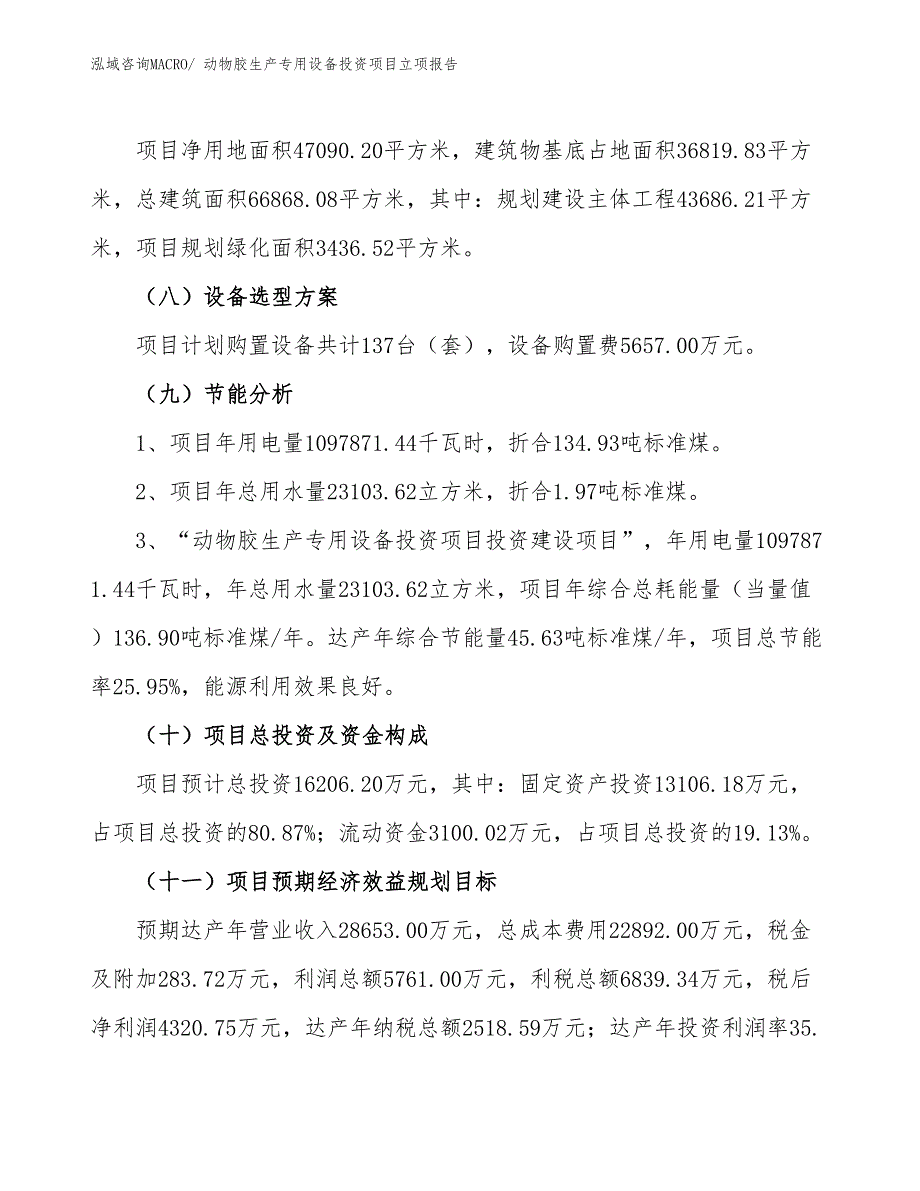 泓域咨询MACRO/ 动物胶生产专用设备投资项目立项报告

项目净用地面积47090.20平方米，建筑物基底占地面积36819.83平方米，总建筑面积66868.08平方米，其中：规划建设主体工程43686.21平方米，项目规划绿化面积3436.52平方米。

（八）设备选型方案

项目计划购置设备共计137台（套），设备购置费5657.00万元。

（九）节能分析

1、项目年用电量1097871.44千瓦时，折合134.93吨标准煤。

2、项目年总用水量23103.62立方米，折合1.97吨标准煤。

3、“动物胶生产专用设备投资项目投资建设项目”，年用电量1097871.44千瓦时，年总用水量23103.62立方米，项目年综合总耗能量（当量值）136.90吨标准煤/年。达产年综合节能量45.63吨标准煤/年，项目总节能率25.95%，能源利用效果良好。

（十）项目总投资及资金构成

项目预计总投资16206.20万元，其中：固定资产投资13106.18万元，占项目总投资的80.87%；流动资金3100.02万元，占项目总投资的19.13%。

（十一）项目预期经济效益规划目标

预期达产年营业收入28653.00万元，总成本费用22892.00万元，税金及附加283.72万元，利润总额5761.00万元，利税总额6839.34万元，税后净利润4320.75万元，达产年纳税总额2518.59万元；达产年投资利润率35.